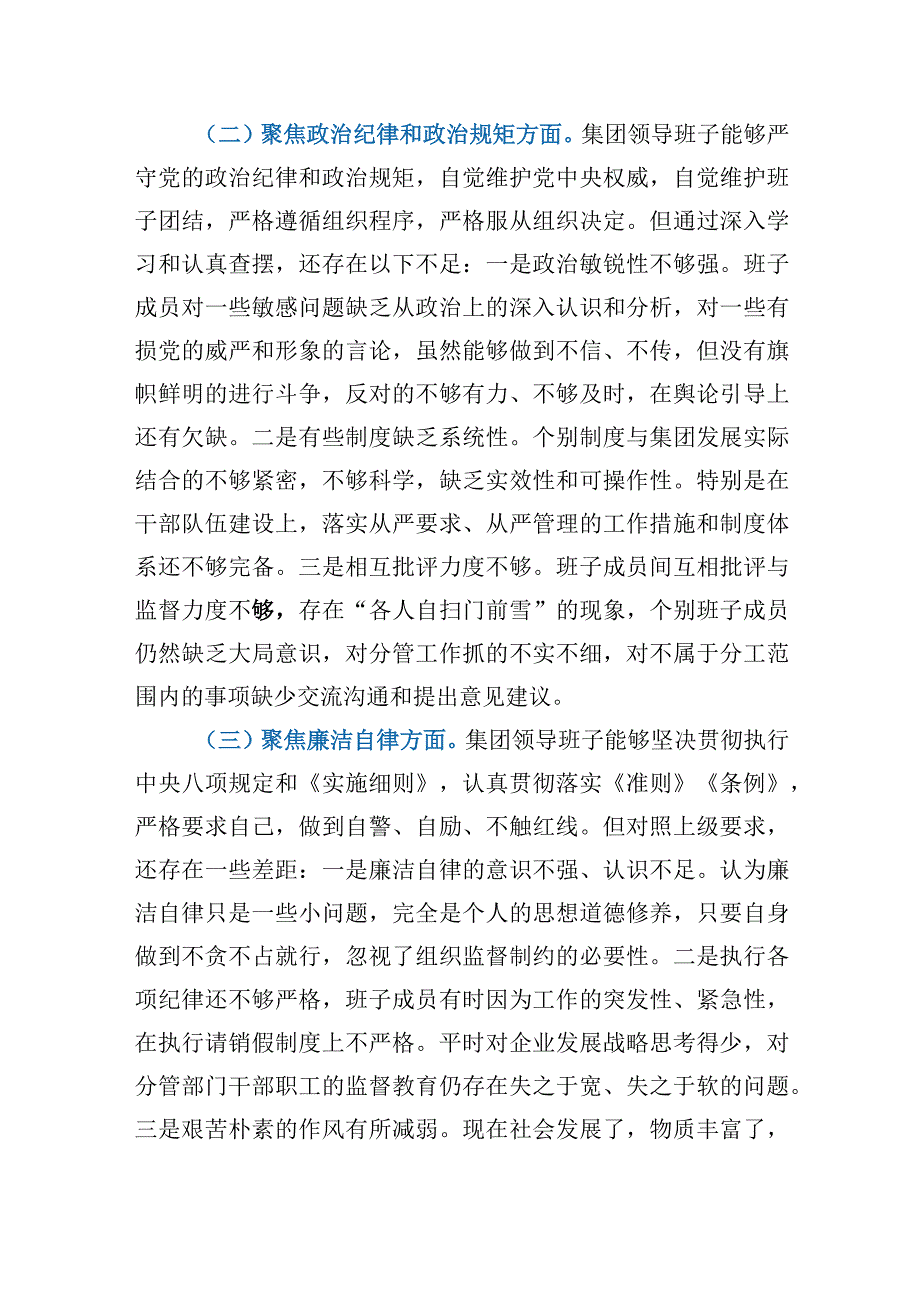 （二）聚焦政治纪律和政治规矩方面。集团领导班子能够严守党的政治纪律和政治规矩，自觉维护党中央权威，自觉维护班子团结，严格遵循组织程序，严格服从组织决定。但通过深入学习和认真查摆，还存在以下不足：一是政治敏锐性不够强。班子成员对一些敏感问题缺乏从政治上的深入认识和分析，对一些有损党的威严和形象的言论，虽然能够做到不信、不传，但没有旗帜鲜明的进行斗争，反对的不够有力、不够及时，在舆论引导上还有欠缺。二是有些制度缺乏系统性。个别制度与集团发展实际结合的不够紧密，不够科学，缺乏实效性和可操作性。特别是在干部队伍建设上，落实从严要求、从严管理的工作措施和制度体系还不够完备。三是相互批评力度不够。班子成员间互相批评与监督力度不够，存在“各人自扫门前雪”的现象，个别班子成员仍然缺乏大局意识，对分管工作抓的不实不细，对不属于分工范围内的事项缺少交流沟通和提出意见建议。

（三）聚焦廉洁自律方面。集团领导班子能够坚决贯彻执行中央八项规定和《实施细则》，认真贯彻落实《准则》《条例》，严格要求自己，做到自警、自励、不触红线。但对照上级要求，还存在一些差距：一是廉洁自律的意识不强、认识不足。认为廉洁自律只是一些小问题，完全是个人的思想道德修养，只要自身做到不贪不占就行，忽视了组织监督制约的必要性。二是执行各项纪律还不够严格，班子成员有时因为工作的突发性、紧急性，在执行请销假制度上不严格。平时对企业发展战略思考得少，对分管部门干部职工的监督教育仍存在失之于宽、失之于软的问题。三是艰苦朴素的作风有所减弱。现在社会发展了，物质丰富了，